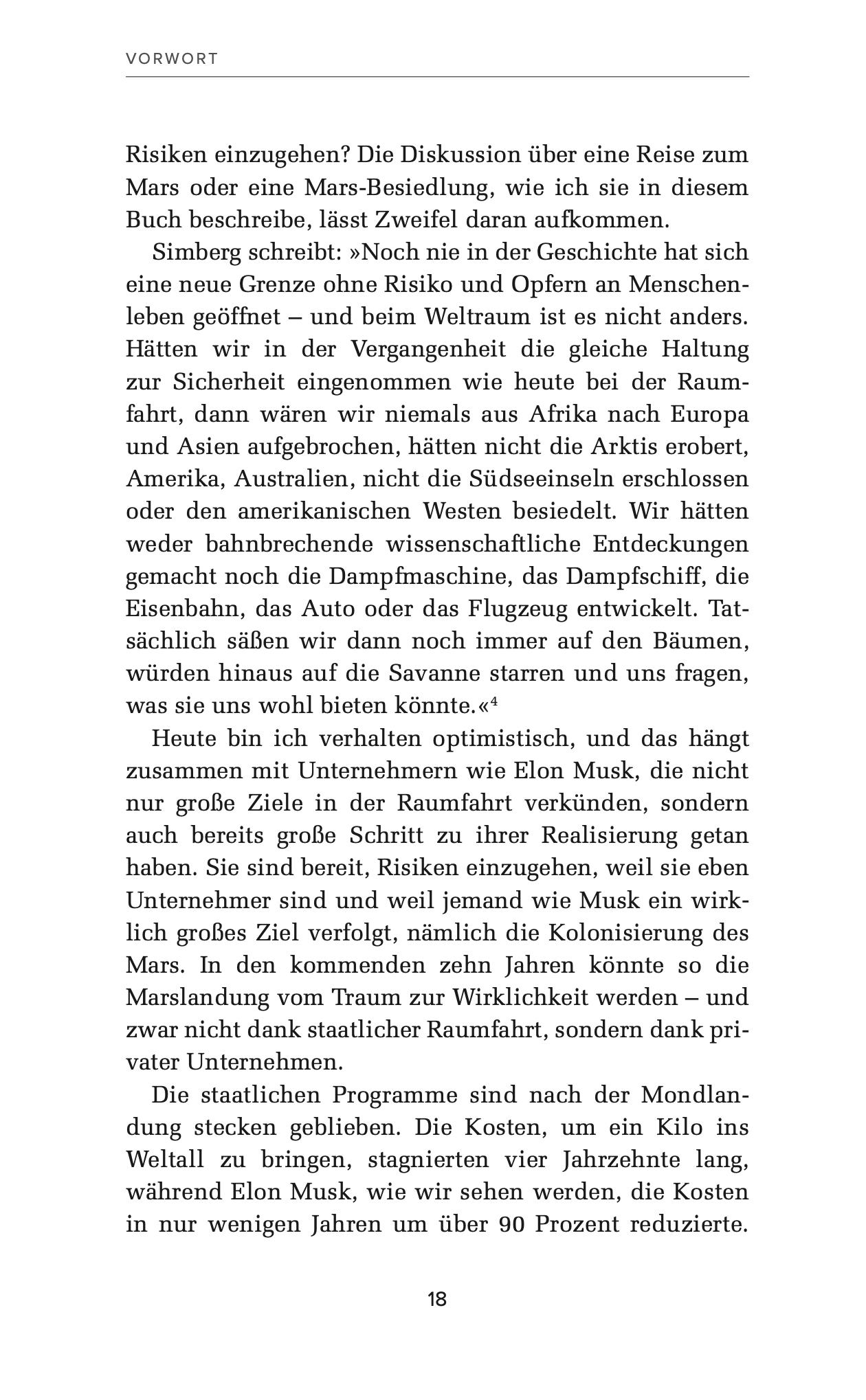 VORWORT

Risiken einzugehen? Die Diskussion über eine Reise zum Mars oder eine Mars-Besiedlung, wie ich sie in diesem Buch beschreibe, lässt Zweifel daran aufkommen.

Simberg schreibt: »Noch nie in der Geschichte hat sich eine neue Grenze ohne Risiko und Opfern an Menschenleben geöffnet – und beim Weltraum ist es nicht anders. Hätten wir in der Vergangenheit die gleiche Haltung zur Sicherheit eingenommen wie heute bei der Raumfahrt, dann wären wir niemals aus Afrika nach Europa und Asien aufgebrochen, hätten nicht die Arktis erobert, Amerika, Australien, nicht die Südseeinseln erschlossen oder den amerikanischen Westen besiedelt. Wir hätten weder bahnbrechende wissenschaftliche Entdeckungen gemacht noch die Dampfmaschine, das Dampfschiff, die Eisenbahn, das Auto oder das Flugzeug entwickelt. Tatsächlich säßen wir dann noch immer auf den Bäumen, würden hinaus auf die Savanne starren und uns fragen, was sie uns wohl bieten könnte.«$^4$

Heute bin ich verhalten optimistisch, und das hängt zusammen mit Unternehmern wie Elon Musk, die nicht nur große Ziele in der Raumfahrt verkünden, sondern auch bereits große Schritt zu ihrer Realisierung getan haben. Sie sind bereit, Risiken einzugehen, weil sie eben Unternehmer sind und weil jemand wie Musk ein wirklich großes Ziel verfolgt, nämlich die Kolonisierung des Mars. In den kommenden zehn Jahren könnte so die Marslandung vom Traum zur Wirklichkeit werden – und zwar nicht dank staatlicher Raumfahrt, sondern dank privater Unternehmen.

Die staatlichen Programme sind nach der Mondlandung stecken geblieben. Die Kosten, um ein Kilo ins Weltall zu bringen, stagnierten vier Jahrzehnte lang, während Elon Musk, wie wir sehen werden, die Kosten in nur wenigen Jahren um über 90 Prozent reduzierte.

18